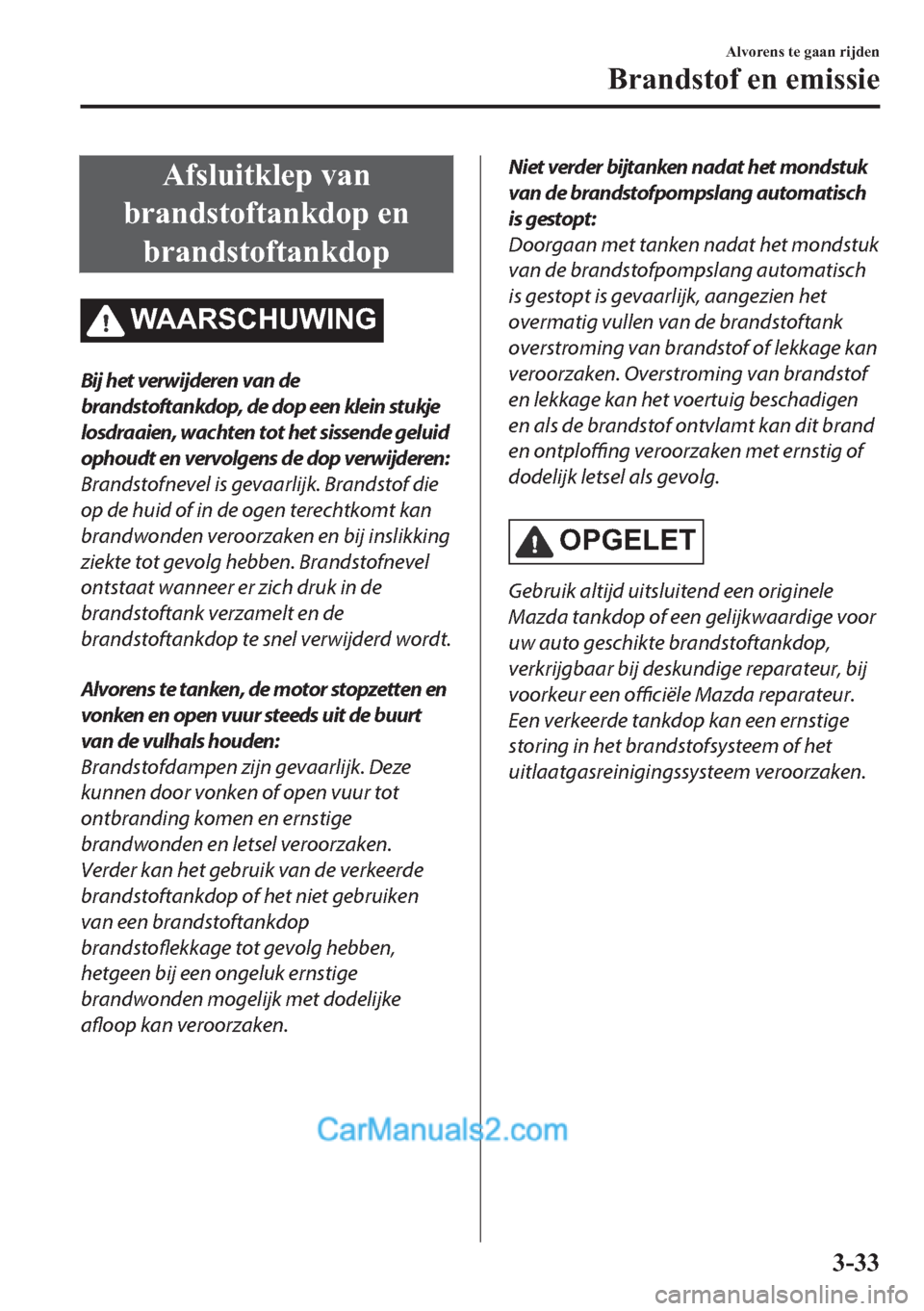 Alvorens te gaan rijden

Brandstof en emissie

Afsluitklep van brandstoftankdop en brandstoftankdop

WAARSCHUWING

Bij het verwijderen van de brandstoftankdop, de dop een klein stukje losdraaien, wachten tot het sissende geluid ophoudt en vervolgens de dop verwijderen:
Brandstofnevel is gevaarlijk. Brandstof die op de huid of in de ogen terechtkomt kan brandwonden veroorzaken en bij inslikking ziekte tot gevolg hebben. Brandstofnevel ontstaat wanneer er zich druk in de brandstoftank verzamelt en de brandstoftankdop te snel verwijderd wordt.

Alvorens te tanken, de motor stopzetten en vonken en open vuur steeds uit de buurt van de vulhals houden:
Brandstofdampen zijn gevaarlijk. Deze kunnen door vonken of open vuur tot ontbranding komen en ernstige brandwonden en letsel veroorzaken. Verder kan het gebruik van de verkeerde brandstoftankdop of het niet gebruiken van een brandstoftankdop brandstoflekkage tot gevolg hebben, hetgeen bij een ongeluk ernstige brandwonden mogelijk met dodelijke afloop kan veroorzaken.

Niet verder bijtanken nadat het mondstuk van de brandstofpompslang automatisch is gestopt:
Doorgaan met tanken nadat het mondstuk van de brandstofpompslang automatisch is gestopt is gevaarlijk, aangezien het overmatig vullen van de brandstoftank overstroming van brandstof of lekkage kan veroorzaken. Overstroming van brandstof en lekkage kan het voertuig beschadigen en als de brandstof ontvlamt kan dit brand en ontploffing veroorzaken met ernstig of dodelijk letsel als gevolg.

OPGELET

Gebruik altijd uitsluitend een originele Mazda tankdop of een gelijkwaardige voor uw auto geschikte brandstoftankdop, verkrijgbaar bij deskundige reparateur, bij voorkeur een officiële Mazda reparateur. Een verkeerde tankdop kan een ernstige storing in het brandstofsysteem of het uitlaatgasreinigingssysteem veroorzaken.

CarManuals2.com

3-33

carmanualsonline.info